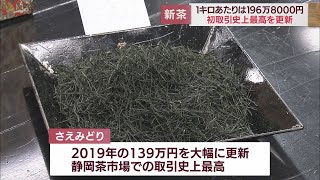 新茶

1キロあたりは196万8000円
初取引史上最高を更新

さえみどり

2019年の139万円を大幅に更新
静岡茶市場での取引史上最高